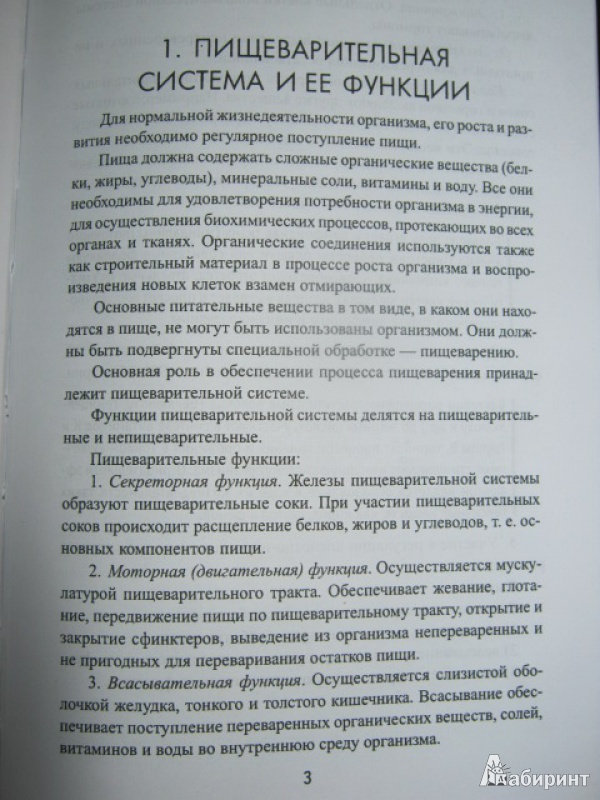 1. ПИЩЕВАРИТЕЛЬНАЯ СИСТЕМА И ЕЕ ФУНКЦИИ

Для нормальной жизнедеятельности организма, его роста и развития необходимо регулярное поступление пищи.

Пища должна содержать сложные органические вещества (белки, жиры, углеводы), минеральные соли, витамины и воду. Все они необходимы для удовлетворения потребности организма в энергии, для осуществления биохимических процессов, протекающих во всех органах и тканях. Органические соединения используются также как строительный материал в процессе роста организма и воспроизведения новых клеток взамен отмирающих.

Основные питательные вещества в том виде, в каком они находятся в пище, не могут быть использованы организмом. Они должны быть подвергнуты специальной обработке — пищеварению.

Основная роль в обеспечении процесса пищеварения принадлежит пищеварительной системе.

Функции пищеварительной системы делятся на пищеварительные и непищеварительные.

Пищеварительные функции:

1. Секреторная функция. Железы пищеварительной системы образуют пищеварительные соки. При участии пищеварительных соков происходит расщепление белков, жиров и углеводов, т. е. основных компонентов пищи.

2. Моторная (двигательная) функция. Осуществляется мускулатурой пищеварительного тракта. Обеспечивает жевание, глотание, передвижение пищи по пищеварительному тракту, открытие и закрытие сфинктеров, выведение из организма непереваренных и не пригодных для переваривания остатков пищи.

3. Всасывательная функция. Осуществляется слизистой оболочкой желудка, тонкого и толстого кишечника. Всасывание обеспечивает поступление переваренных органических веществ, солей, витаминов и воды во внутреннюю среду организма.

3

Лабиринт